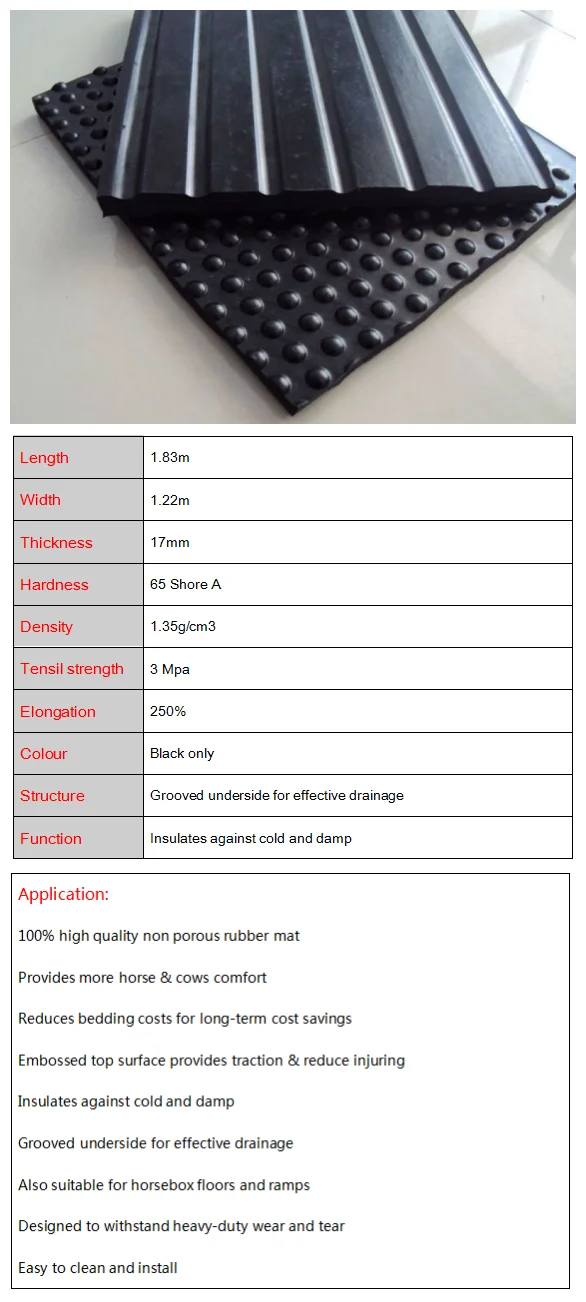 | Length | 1.83m |
|---|---|
| Width | 1.22m |
| Thickness | 17mm |
| Hardness | 65 Shore A |
| Density | 1.35g/cm3 |
| Tensil strength | 3 Mpa |
| Elongation | 250% |
| Colour | Black only |
| Structure | Grooved underside for effective drainage |
| Function | Insulates against cold and damp |

Application:

100% high quality non porous rubber mat

Provides more horse & cows comfort

Reduces bedding costs for long-term cost savings

Embossed top surface provides traction & reduce injuring

Insulates against cold and damp

Grooved underside for effective drainage

Also suitable for horsebox floors and ramps

Designed to withstand heavy-duty wear and tear

Easy to clean and install